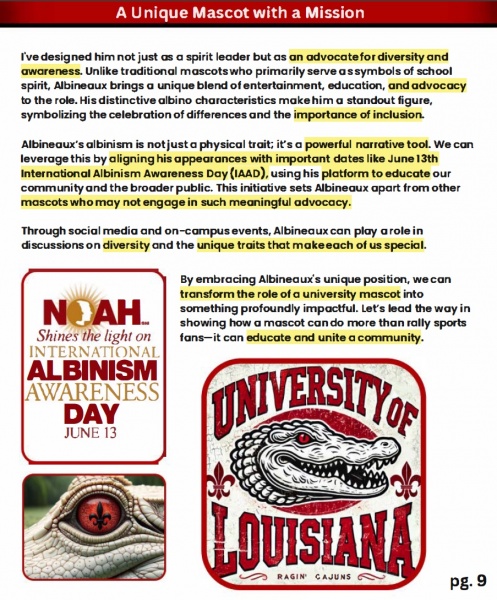 A Unique Mascot with a Mission

I've designed him not just as a spirit leader but as an advocate for diversity and awareness. Unlike traditional mascots who primarily serve as symbols of school spirit, Albineaux brings a unique blend of entertainment, education, and advocacy to the role. His distinctive albino characteristics make him a standout figure, symbolizing the celebration of differences and the importance of inclusion.

Albineaux's albinism is not just a physical trait; it's a powerful narrative tool. We can leverage this by aligning his appearances with important dates like June 13th International Albinism Awareness Day (IAAD), using his platform to educate our community and the broader public. This initiative sets Albineaux apart from other mascots who may not engage in such meaningful advocacy.

Through social media and on-campus events, Albineaux can play a role in discussions on diversity and the unique traits that make each of us special.

NOAH
Shines the light on
INTERNATIONAL
ALBINISM
AWARENESS
DAY
JUNE 13

By embracing Albineaux's unique position, we can transform the role of a university mascot into something profoundly impactful. Let's lead the way in showing how a mascot can do more than rally sports fans—it can educate and unite a community.

UNIVERSITY OF
LOUISIANA
RAGIN' CAJUNS

pg. 9